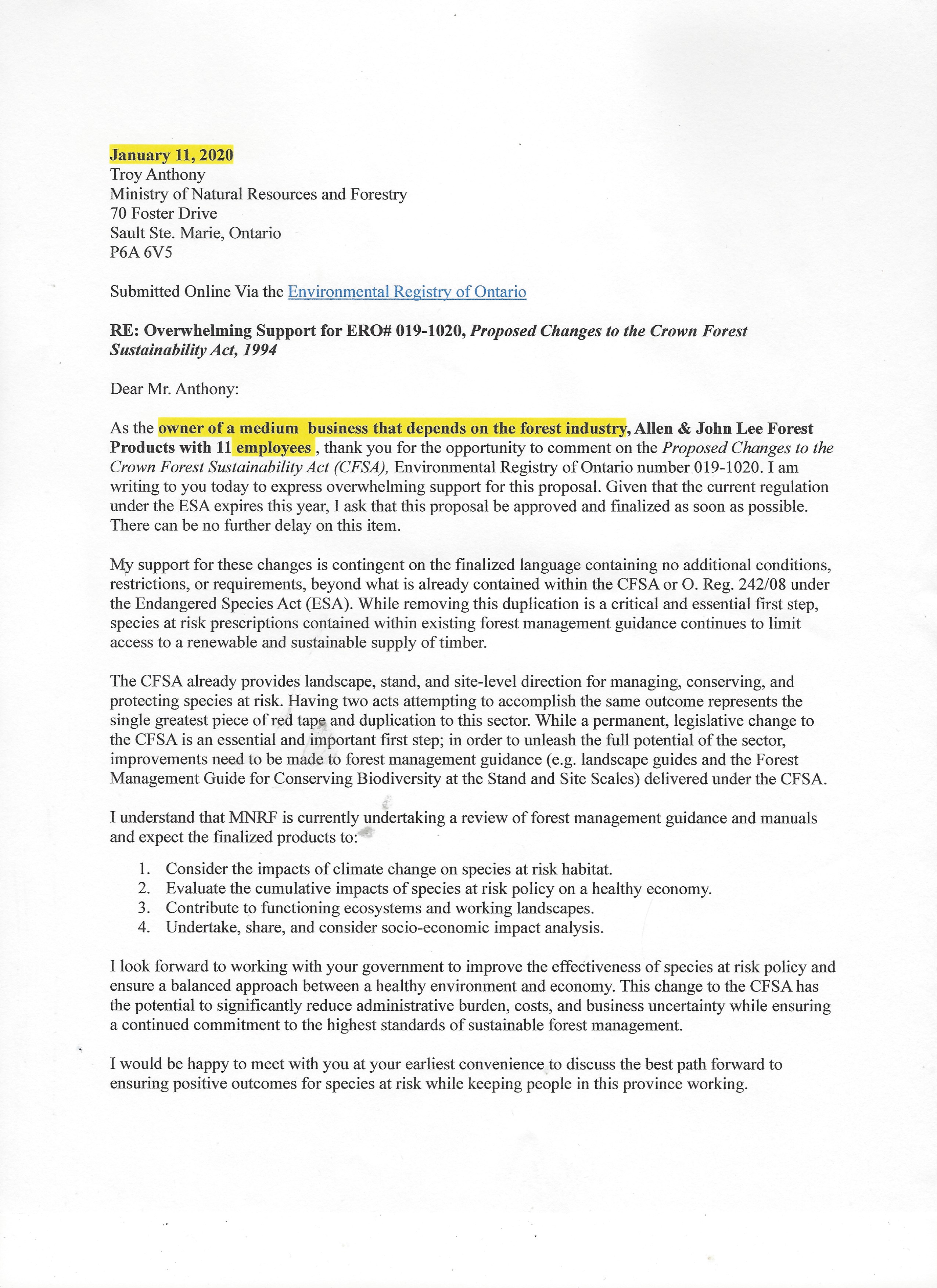 January 11, 2020
Troy Anthony
Ministry of Natural Resources and Forestry
70 Foster Drive
Sault Ste. Marie, Ontario
P6A 6V5

Submitted Online Via the Environmental Registry of Ontario

RE: Overwhelming Support for ERO# 019-1020, Proposed Changes to the Crown Forest Sustainability Act, 1994

Dear Mr. Anthony:

As the owner of a medium business that depends on the forest industry, Allen & John Lee Forest Products with 11 employees , thank you for the opportunity to comment on the Proposed Changes to the Crown Forest Sustainability Act (CFSA), Environmental Registry of Ontario number 019-1020. I am writing to you today to express overwhelming support for this proposal. Given that the current regulation under the ESA expires this year, I ask that this proposal be approved and finalized as soon as possible. There can be no further delay on this item.

My support for these changes is contingent on the finalized language containing no additional conditions, restrictions, or requirements, beyond what is already contained within the CFSA or O. Reg. 242/08 under the Endangered Species Act (ESA). While removing this duplication is a critical and essential first step, species at risk prescriptions contained within existing forest management guidance continues to limit access to a renewable and sustainable supply of timber.

The CFSA already provides landscape, stand, and site-level direction for managing, conserving, and protecting species at risk. Having two acts attempting to accomplish the same outcome represents the single greatest piece of red tape and duplication to this sector. While a permanent, legislative change to the CFSA is an essential and important first step; in order to unleash the full potential of the sector, improvements need to be made to forest management guidance (e.g. landscape guides and the Forest Management Guide for Conserving Biodiversity at the Stand and Site Scales) delivered under the CFSA.

I understand that MNRF is currently undertaking a review of forest management guidance and manuals and expect the finalized products to:

1. Consider the impacts of climate change on species at risk habitat.
2. Evaluate the cumulative impacts of species at risk policy on a healthy economy.
3. Contribute to functioning ecosystems and working landscapes.
4. Undertake, share, and consider socio-economic impact analysis.

I look forward to working with your government to improve the effectiveness of species at risk policy and ensure a balanced approach between a healthy environment and economy. This change to the CFSA has the potential to significantly reduce administrative burden, costs, and business uncertainty while ensuring a continued commitment to the highest standards of sustainable forest management.

I would be happy to meet with you at your earliest convenience to discuss the best path forward to ensuring positive outcomes for species at risk while keeping people in this province working.